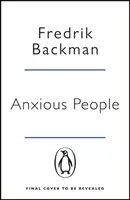 Fredrik Backman

Anxious People

FINAL COVER TO BE REVEALED